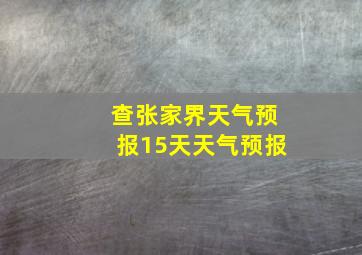 查张家界天气预报15天天气预报